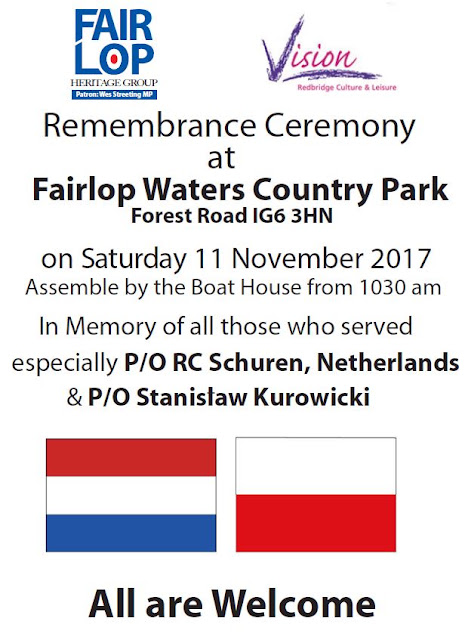 FAIR
LOP
HERITAGE GROUP
Patron: Wes Streeting MP

Vision
Redbridge Culture & Leisure

Remembrance Ceremony
at
Fairlop Waters Country Park
Forest Road IG6 3HN

on Saturday 11 November 2017
Assemble by the Boat House from 1030 am

In Memory of all those who served
especially P/O RC Schuren, Netherlands
& P/O Stanisław Kurowicki

All are Welcome